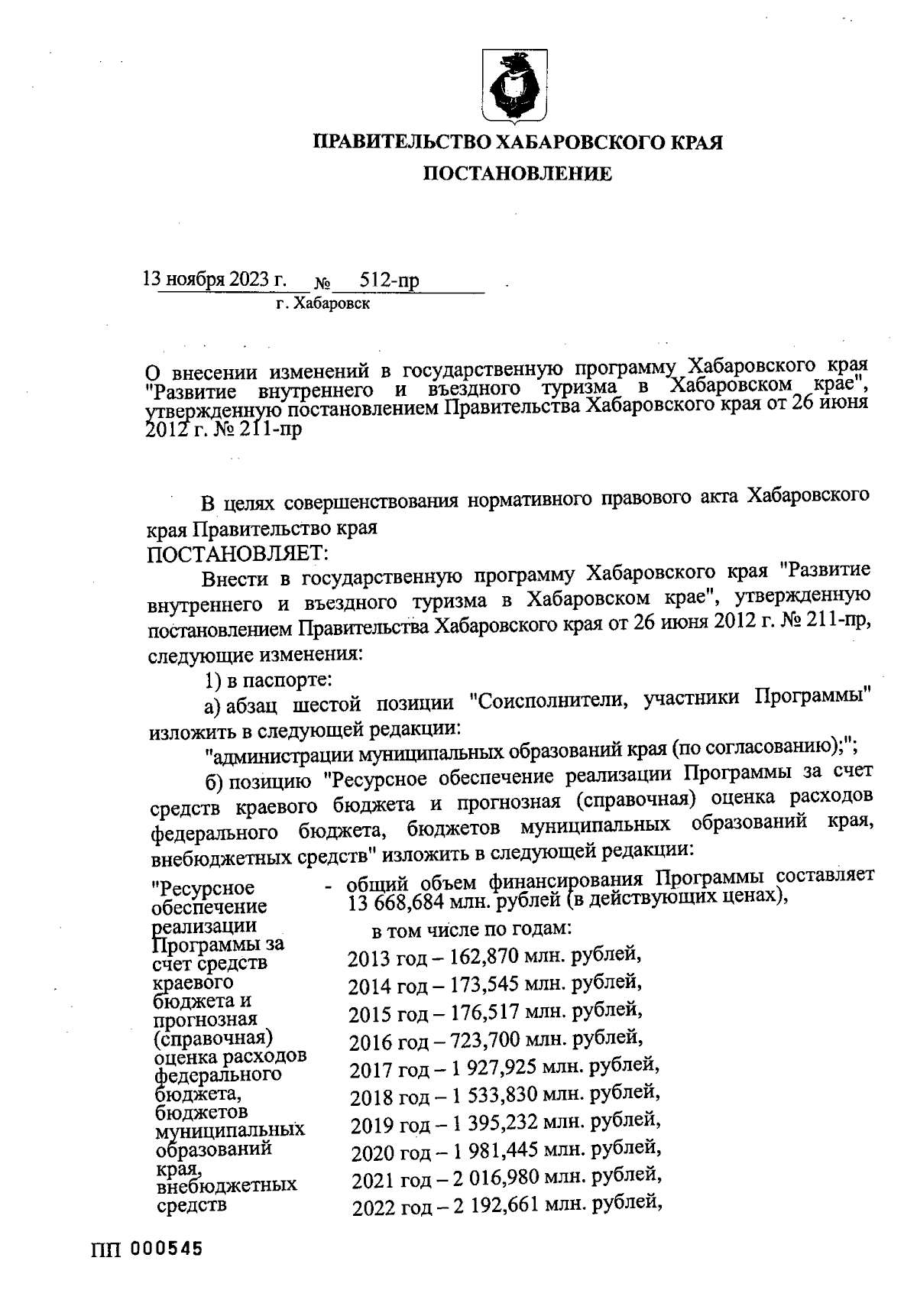 ПРАВИТЕЛЬСТВО ХАБАРОВСКОГО КРАЯ

ПОСТАНОВЛЕНИЕ

13 ноября 2023 г. № 512-пр
г. Хабаровск

О внесении изменений в государственную программу Хабаровского края "Развитие внутреннего и въездного туризма в Хабаровском крае", утвержденную постановлением Правительства Хабаровского края от 26 июня 2012 г. № 211-пр

В целях совершенствования нормативного правового акта Хабаровского края Правительство края

ПОСТАНОВЛЯЕТ:

Внести в государственную программу Хабаровского края "Развитие внутреннего и въездного туризма в Хабаровском крае", утвержденную постановлением Правительства Хабаровского края от 26 июня 2012 г. № 211-пр, следующие изменения:

1) в паспорте:

а) абзац шестой позиции "Соисполнители, участники Программы" изложить в следующей редакции:

"администрации муниципальных образований края (по согласованию);";

б) позицию "Ресурсное обеспечение реализации Программы за счет средств краевого бюджета и прогнозная (справочная) оценка расходов федерального бюджета, бюджетов муниципальных образований края, внебюджетных средств" изложить в следующей редакции:

"Ресурсное обеспечение реализации Программы за счет средств краевого бюджета и прогнозная (справочная) оценка расходов федерального бюджета, бюджетов муниципальных образований края, внебюджетных средств

- общий объем финансирования Программы составляет 13 668,684 млн. рублей (в действующих ценах),

в том числе по годам:
2013 год – 162,870 млн. рублей,
2014 год – 173,545 млн. рублей,
2015 год – 176,517 млн. рублей,
2016 год – 723,700 млн. рублей,
2017 год – 1 927,925 млн. рублей,
2018 год – 1 533,830 млн. рублей,
2019 год – 1 395,232 млн. рублей,
2020 год – 1 981,445 млн. рублей,
2021 год – 2 016,980 млн. рублей,
2022 год – 2 192,661 млн. рублей,

ПП 000545